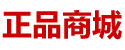 正品商城